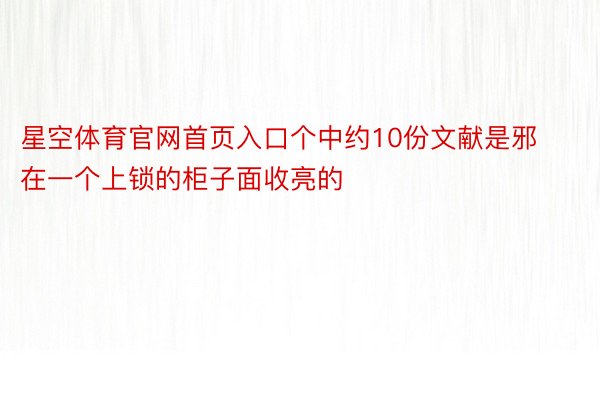 星空体育官网首页入口个中约10份文献是邪在一个上锁的柜子面收亮的